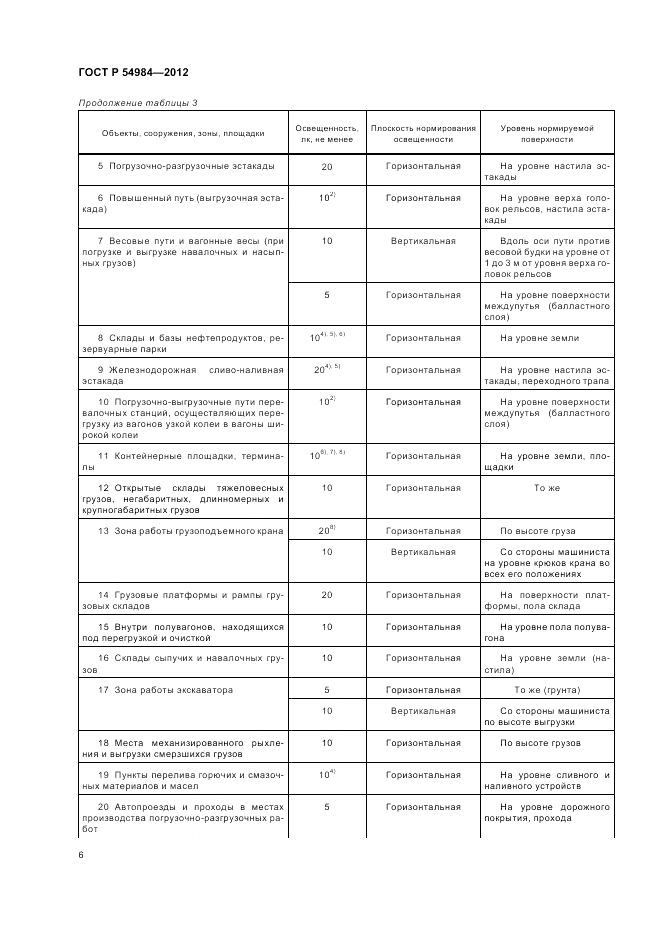 ГОСТ Р 54984—2012

Продолжение таблицы 3

| Объекты, сооружения, зоны, площадки | Освещенность, лк, не менее | Плоскость нормирования освещенности | Уровень нормируемой поверхности |
|---|---|---|---|
| 5 Погрузочно-разгрузочные эстакады | 20 | Горизонтальная | На уровне настила эстакады |
| 6 Повышенный путь (выгрузочная эстакада) | $10^{2)}$ | Горизонтальная | На уровне верха головок рельсов, настила эстакады |
| 7 Весовые пути и вагонные весы (при погрузке и выгрузке навалочных и насыпных грузов) | 10 | Вертикальная | Вдоль оси пути против весовой будки на уровне от 1 до 3 м от уровня верха головок рельсов |
| | 5 | Горизонтальная | На уровне поверхности междупутья (балластного слоя) |
| 8 Склады и базы нефтепродуктов, резервуарные парки | $10^{4), 5), 6)}$ | Горизонтальная | На уровне земли |
| 9 Железнодорожная сливо-наливная эстакада | $20^{4), 5)}$ | Горизонтальная | На уровне настила эстакады, переходного трапа |
| 10 Погрузочно-выгрузочные пути перевалочных станций, осуществляющих перегрузку из вагонов узкой колеи в вагоны широкой колеи | $10^{2)}$ | Горизонтальная | На уровне поверхности междупутья (балластного слоя) |
| 11 Контейнерные площадки, терминалы | $10^{6), 7), 8)}$ | Горизонтальная | На уровне земли, площадки |
| 12 Открытые склады тяжеловесных грузов, негабаритных, длинномерных и крупногабаритных грузов | 10 | Горизонтальная | То же |
| 13 Зона работы грузоподъемного крана | $20^{8)}$ | Горизонтальная | По высоте груза |
| | 10 | Вертикальная | Со стороны машиниста на уровне крюков крана во всех его положениях |
| 14 Грузовые платформы и рампы грузовых складов | 20 | Горизонтальная | На поверхности платформы, пола склада |
| 15 Внутри полувагонов, находящихся под перегрузкой и очисткой | 10 | Горизонтальная | На уровне пола полувагона |
| 16 Склады сыпучих и навалочных грузов | 10 | Горизонтальная | На уровне земли (настила) |
| 17 Зона работы экскаватора | 5 | Горизонтальная | То же (грунта) |
| | 10 | Вертикальная | Со стороны машиниста по высоте выгрузки |
| 18 Места механизированного рыхления и выгрузки смерзшихся грузов | 10 | Горизонтальная | По высоте грузов |
| 19 Пункты перелива горючих и смазочных материалов и масел | $10^{4)}$ | Горизонтальная | На уровне сливного и наливного устройств |
| 20 Автопроезды и проходы в местах производства погрузочно-разгрузочных работ | 5 | Горизонтальная | На уровне дорожного покрытия, прохода |

6